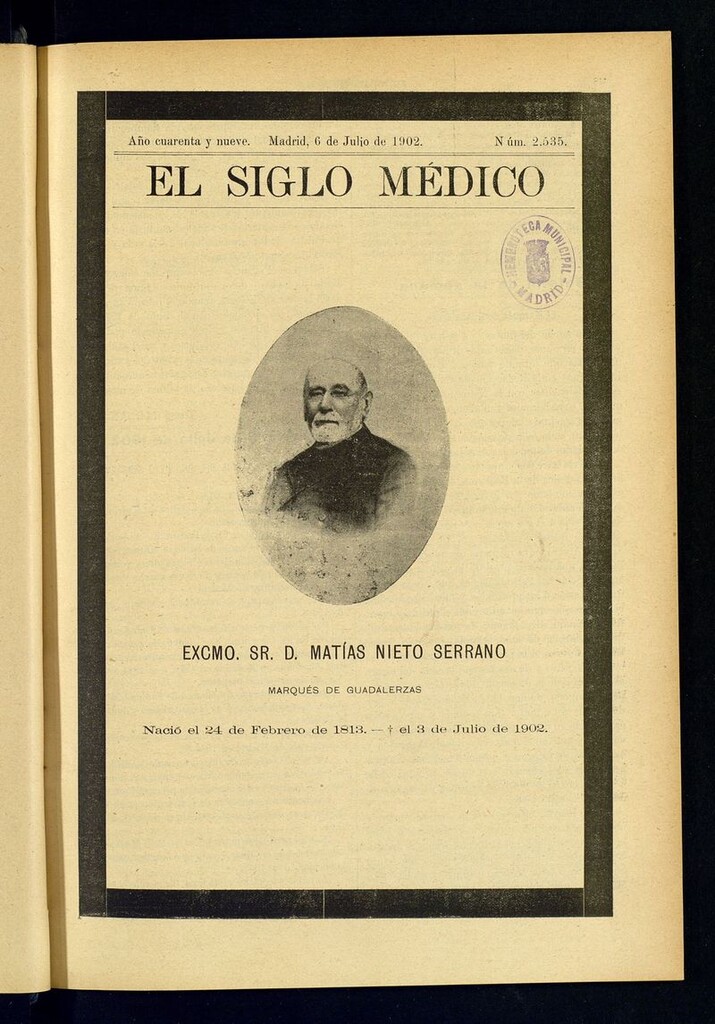 Año cuarenta y nueve. Madrid, 6 de Julio de 1902. Núm. 2.535.

EL SIGLO MÉDICO

HEMEROTECA MUNICIPAL MADRID

EXCMO. SR. D. MATÍAS NIETO SERRANO

MARQUÉS DE GUADALERZAS

Nació el 24 de Febrero de 1813. — † el 3 de Julio de 1902.